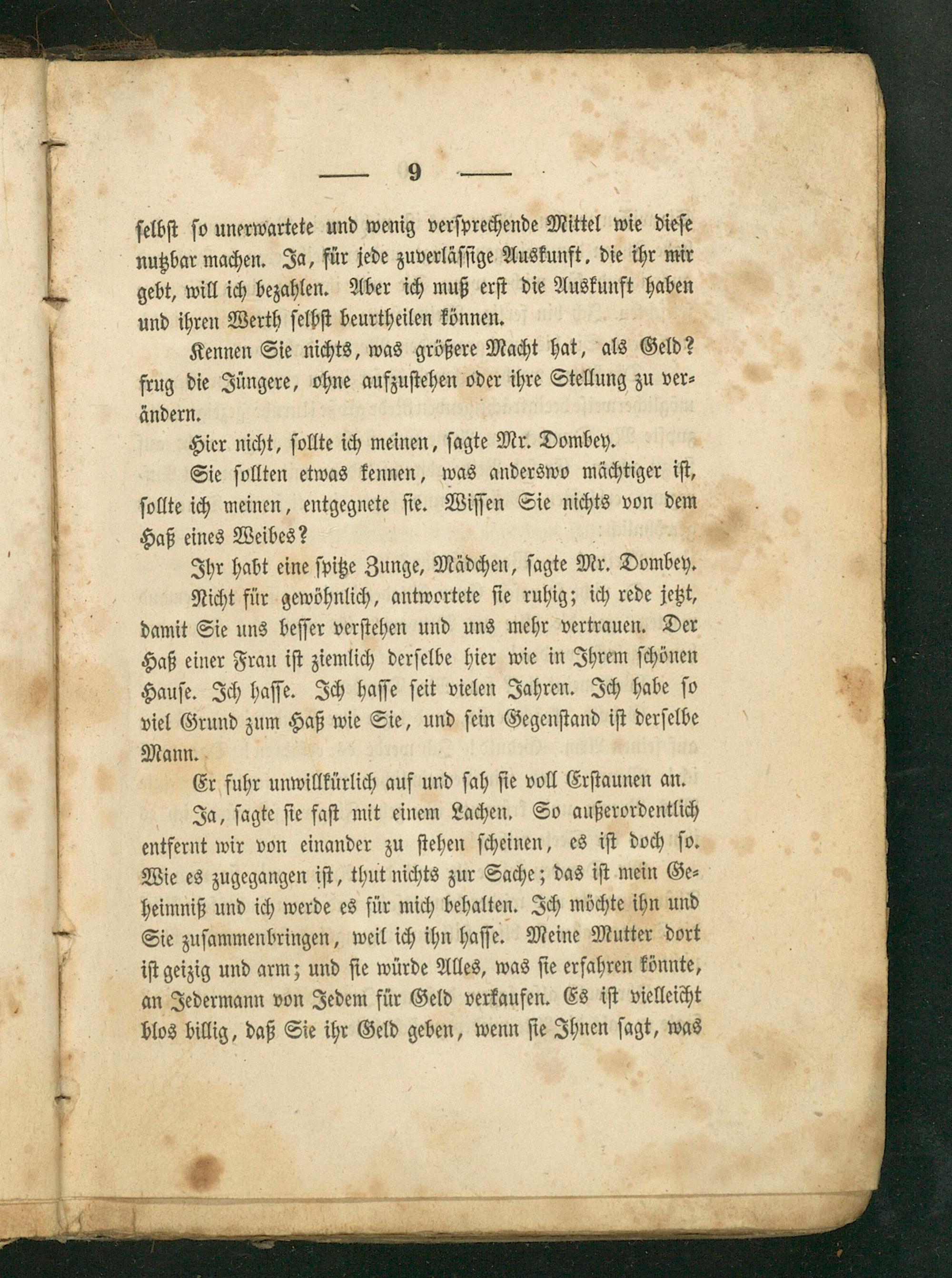 — 9 —

selbst so unerwartete und wenig versprechende Mittel wie diese nutzbar machen. Ja, für jede zuverlässige Auskunft, die ihr mir gebt, will ich bezahlen. Aber ich muß erst die Auskunft haben und ihren Werth selbst beurtheilen können.

Kennen Sie nichts, was größere Macht hat, als Geld? frug die Jüngere, ohne aufzustehen oder ihre Stellung zu verändern.

Hier nicht, sollte ich meinen, sagte Mr. Dombey.

Sie sollten etwas kennen, was anderswo mächtiger ist, sollte ich meinen, entgegnete sie. Wissen Sie nichts von dem Haß eines Weibes?

Ihr habt eine spitze Zunge, Mädchen, sagte Mr. Dombey.

Nicht für gewöhnlich, antwortete sie ruhig; ich rede jetzt, damit Sie uns besser verstehen und uns mehr vertrauen. Der Haß einer Frau ist ziemlich derselbe hier wie in Ihrem schönen Hause. Ich hasse. Ich hasse seit vielen Jahren. Ich habe so viel Grund zum Haß wie Sie, und sein Gegenstand ist derselbe Mann.

Er fuhr unwillkürlich auf und sah sie voll Erstaunen an.

Ja, sagte sie fast mit einem Lachen. So außerordentlich entfernt wir von einander zu stehen scheinen, es ist doch so. Wie es zugegangen ist, thut nichts zur Sache; das ist mein Geheimniß und ich werde es für mich behalten. Ich möchte ihn und Sie zusammenbringen, weil ich ihn hasse. Meine Mutter dort ist geizig und arm; und sie würde Alles, was sie erfahren könnte, an Jedermann von Jedem für Geld verkaufen. Es ist vielleicht blos billig, daß Sie ihr Geld geben, wenn sie Ihnen sagt, was